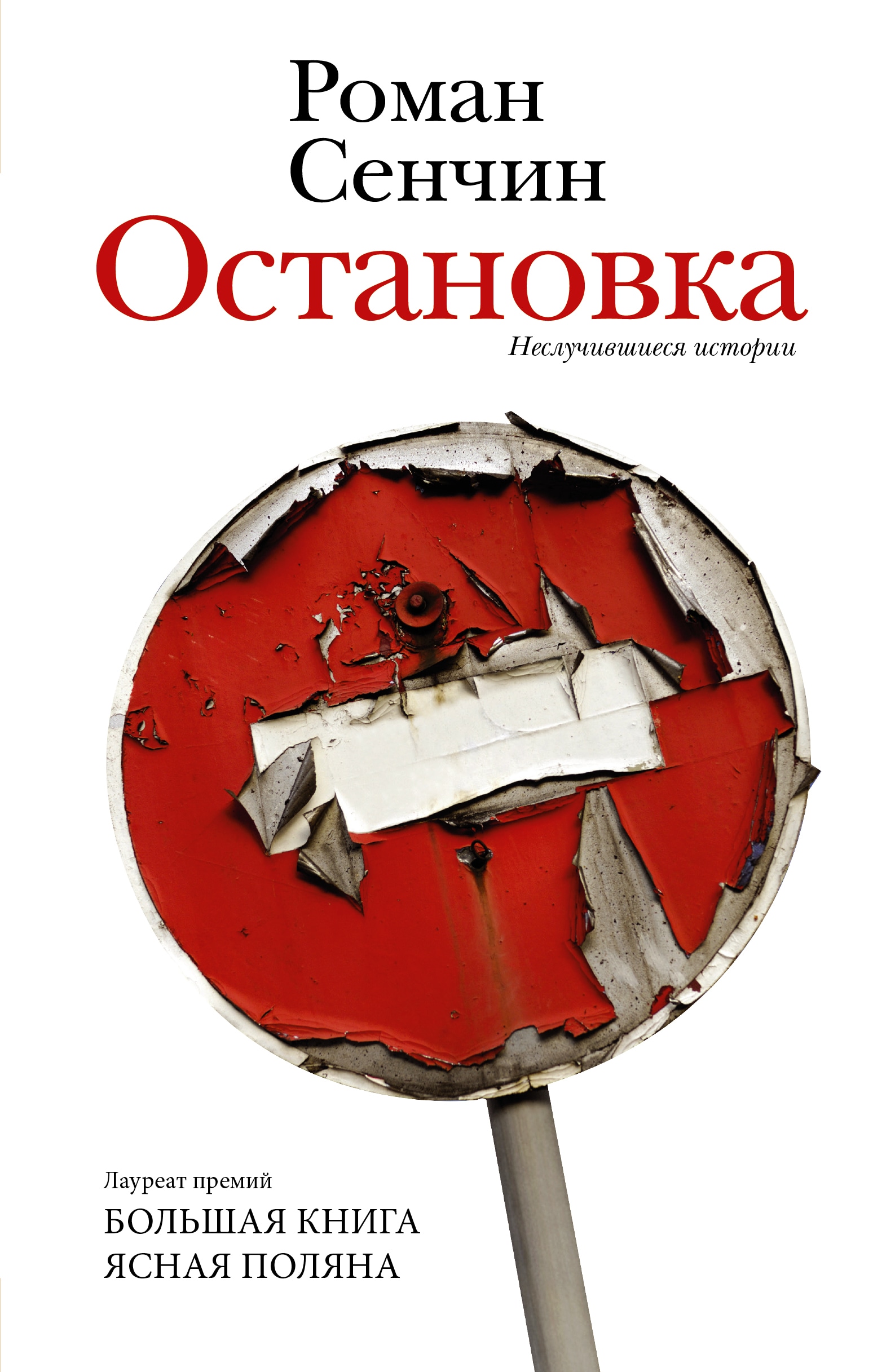 Роман Сенчин
Остановка
Неслучившиеся истории

Лауреат премий
БОЛЬШАЯ КНИГА
ЯСНАЯ ПОЛЯНА